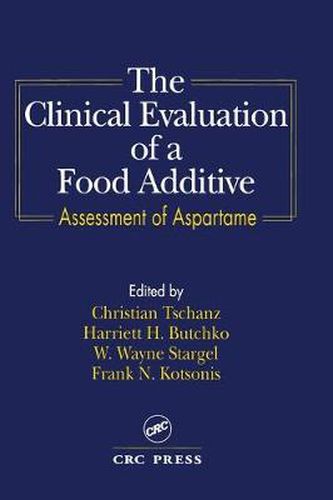 The Clinical Evaluation of a Food Additive

Assessment of Aspartame

Edited by
Christian Tschanz
Harriett H. Butchko
W. Wayne Stargel
Frank N. Kotsonis

CRC

CRC PRESS